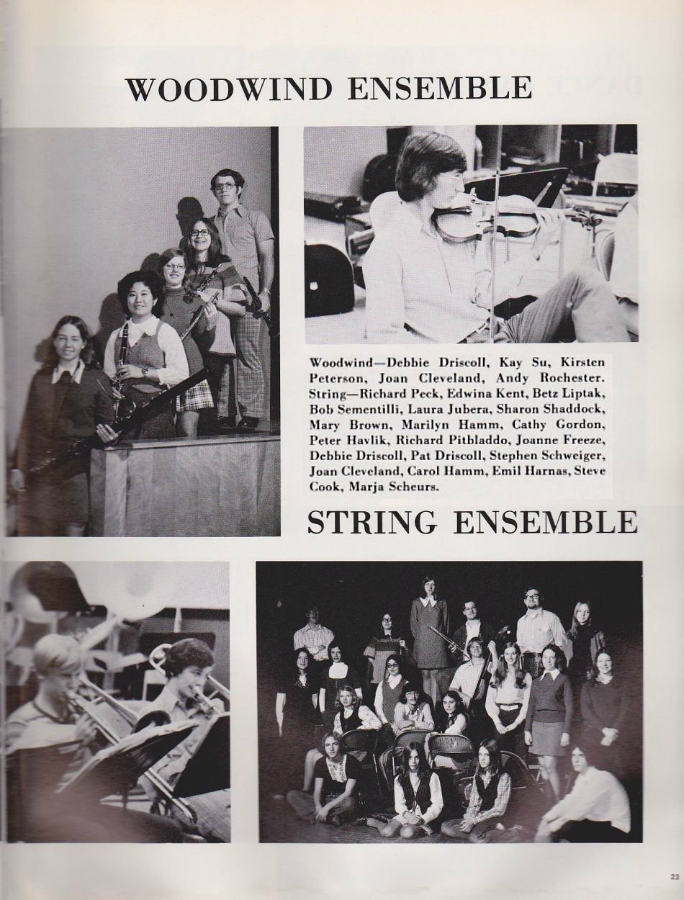 WOODWIND ENSEMBLE

Woodwind—Debbie Driscoll, Kay Su, Kirsten Peterson, Joan Cleveland, Andy Rochester. String—Richard Peck, Edwina Kent, Betz Liptak, Bob Sementilli, Laura Jubera, Sharon Shaddock, Mary Brown, Marilyn Hamm, Cathy Gordon, Peter Havlik, Richard Pitbladdo, Joanne Freeze, Debbie Driscoll, Pat Driscoll, Stephen Schweiger, Joan Cleveland, Carol Hamm, Emil Harnas, Steve Cook, Marja Scheurs.

STRING ENSEMBLE

23